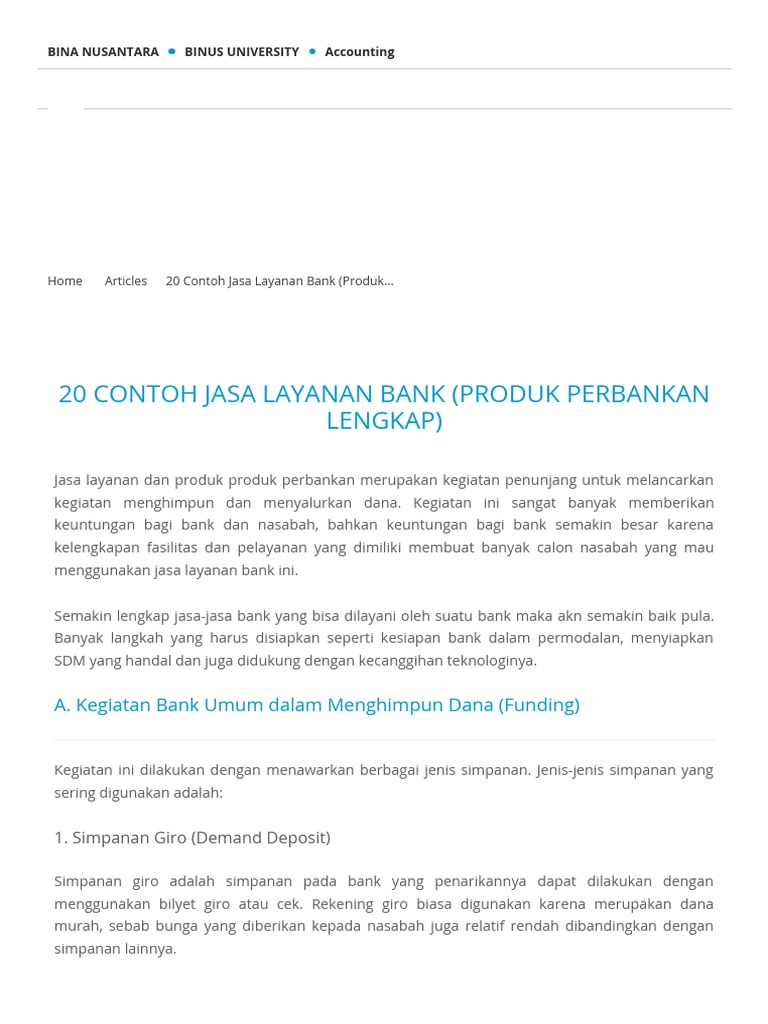 BINA NUSANTARA • BINUS UNIVERSITY • Accounting

Home Articles 20 Contoh Jasa Layanan Bank (Produk...

20 CONTOH JASA LAYANAN BANK (PRODUK PERBANKAN LENGKAP)

Jasa layanan dan produk produk perbankan merupakan kegiatan penunjang untuk melancarkan kegiatan menghimpun dan menyalurkan dana. Kegiatan ini sangat banyak memberikan keuntungan bagi bank dan nasabah, bahkan keuntungan bagi bank semakin besar karena kelengkapan fasilitas dan pelayanan yang dimiliki membuat banyak calon nasabah yang mau menggunakan jasa layanan bank ini.

Semakin lengkap jasa-jasa bank yang bisa dilayani oleh suatu bank maka akn semakin baik pula. Banyak langkah yang harus disiapkan seperti kesiapan bank dalam permodalan, menyiapkan SDM yang handal dan juga didukung dengan kecanggihan teknologinya.

A. Kegiatan Bank Umum dalam Menghimpun Dana (Funding)

Kegiatan ini dilakukan dengan menawarkan berbagai jenis simpanan. Jenis-jenis simpanan yang sering digunakan adalah:

1. Simpanan Giro (Demand Deposit)

Simpanan giro adalah simpanan pada bank yang penarikannya dapat dilakukan dengan menggunakan bilyet giro atau cek. Rekening giro biasa digunakan karena merupakan dana murah, sebab bunga yang diberikan kepada nasabah juga relatif rendah dibandingkan dengan simpanan lainnya.